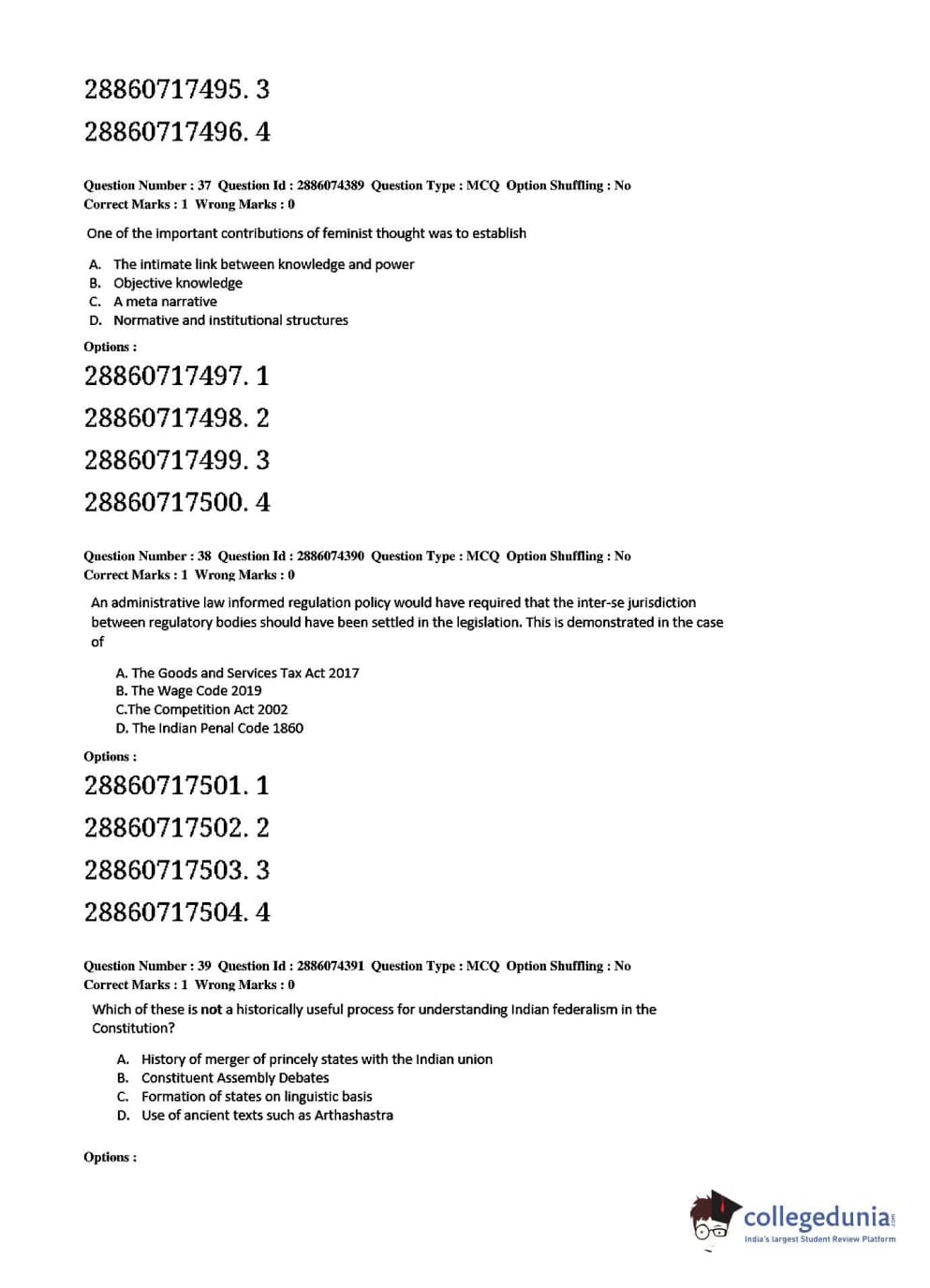 28860717495. 3

28860717496. 4

Question Number : 37 Question Id : 2886074389 Question Type : MCQ Option Shuffling : No
Correct Marks : 1 Wrong Marks : 0

One of the important contributions of feminist thought was to establish

A. The intimate link between knowledge and power
B. Objective knowledge
C. A meta narrative
D. Normative and institutional structures

Options :

28860717497. 1

28860717498. 2

28860717499. 3

28860717500. 4

Question Number : 38 Question Id : 2886074390 Question Type : MCQ Option Shuffling : No
Correct Marks : 1 Wrong Marks : 0

An administrative law informed regulation policy would have required that the inter-se jurisdiction between regulatory bodies should have been settled in the legislation. This is demonstrated in the case of

A. The Goods and Services Tax Act 2017
B. The Wage Code 2019
C.The Competition Act 2002
D. The Indian Penal Code 1860

Options :

28860717501. 1

28860717502. 2

28860717503. 3

28860717504. 4

Question Number : 39 Question Id : 2886074391 Question Type : MCQ Option Shuffling : No
Correct Marks : 1 Wrong Marks : 0

Which of these is not a historically useful process for understanding Indian federalism in the Constitution?

A. History of merger of princely states with the Indian union
B. Constituent Assembly Debates
C. Formation of states on linguistic basis
D. Use of ancient texts such as Arthashastra

Options :

collegedunia.com
India's largest Student Review Platform